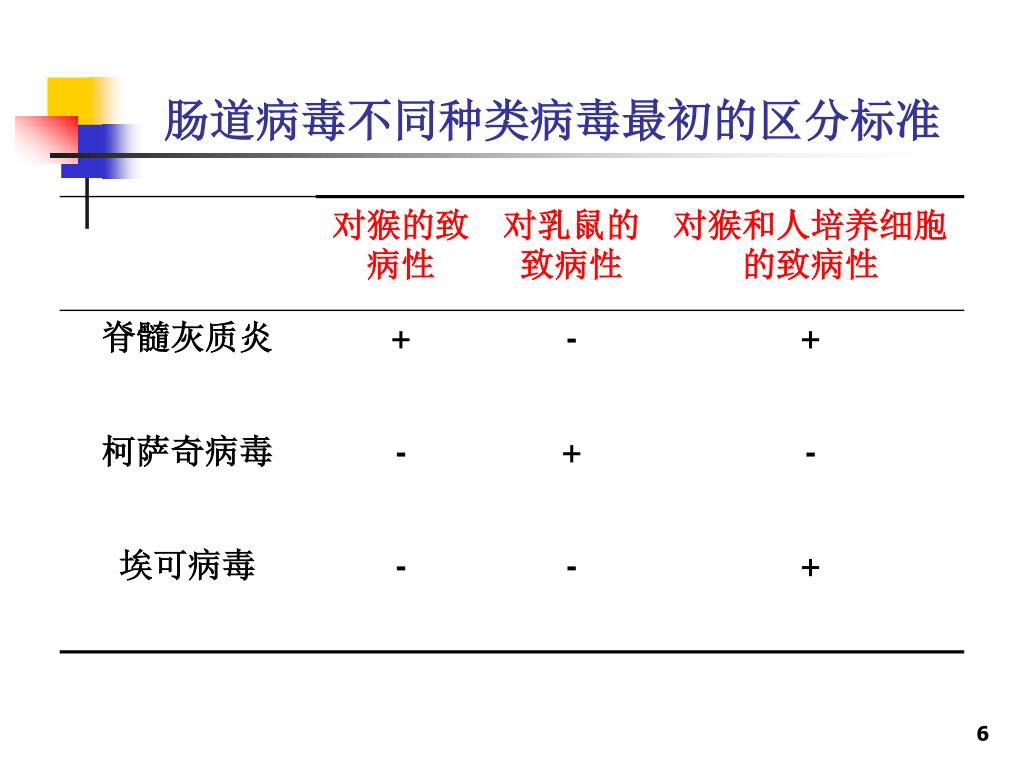 肠道病毒不同种类病毒最初的区分标准

| | 对猴的致病性 | 对乳鼠的致病性 | 对猴和人培养细胞的致病性 |
|---|---|---|---|
| 脊髓灰质炎 | + | - | + |
| 柯萨奇病毒 | - | + | - |
| 埃可病毒 | - | - | + |

6